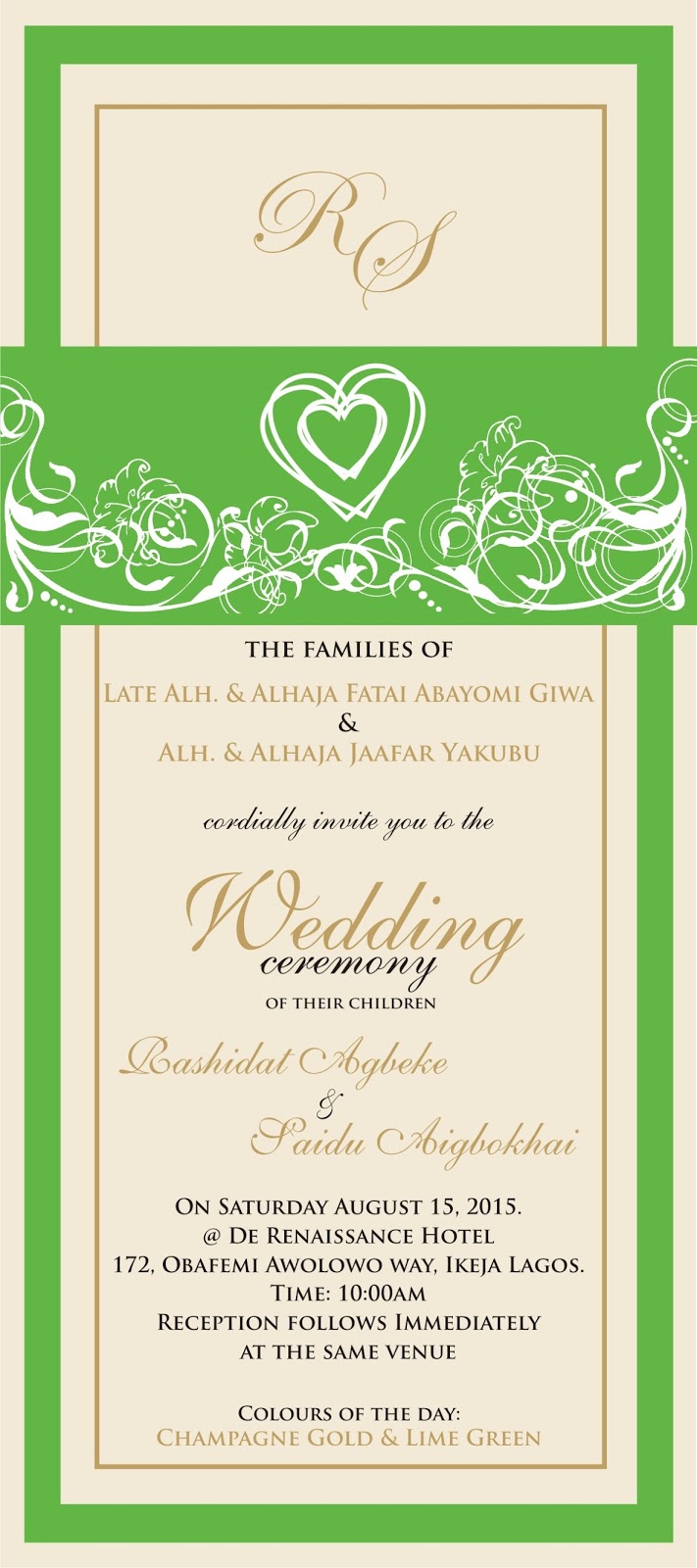 RS

THE FAMILIES OF

LATE ALH. & ALHAJA FATAI ABAYOMI GIWA
&
ALH. & ALHAJA JAAFAR YAKUBU

cordially invite you to the

Wedding
ceremony
OF THEIR CHILDREN

Rashidat Agbeke
&
Saidu Aigbokhai

ON SATURDAY AUGUST 15, 2015.
@ DE RENAISSANCE HOTEL
172, OBAFEMI AWOLOWO WAY, IKEJA LAGOS.
TIME: 10:00AM
RECEPTION FOLLOWS IMMEDIATELY
AT THE SAME VENUE

COLOURS OF THE DAY:
CHAMPAGNE GOLD & LIME GREEN